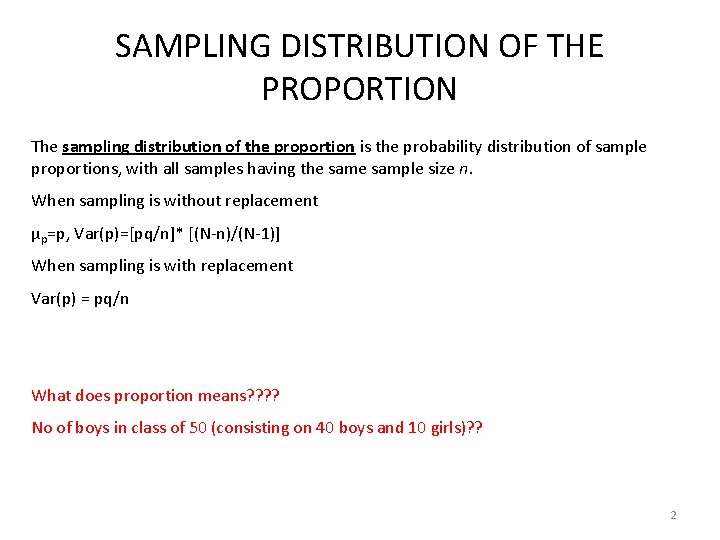 SAMPLING DISTRIBUTION OF THE PROPORTION

The sampling distribution of the proportion is the probability distribution of sample proportions, with all samples having the same sample size $n$.

When sampling is without replacement

$\mu_p$=p, Var(p)=[pq/n]* [(N-n)/(N-1)]

When sampling is with replacement

Var(p) = pq/n

What does proportion means????

No of boys in class of 50 (consisting on 40 boys and 10 girls)??

2